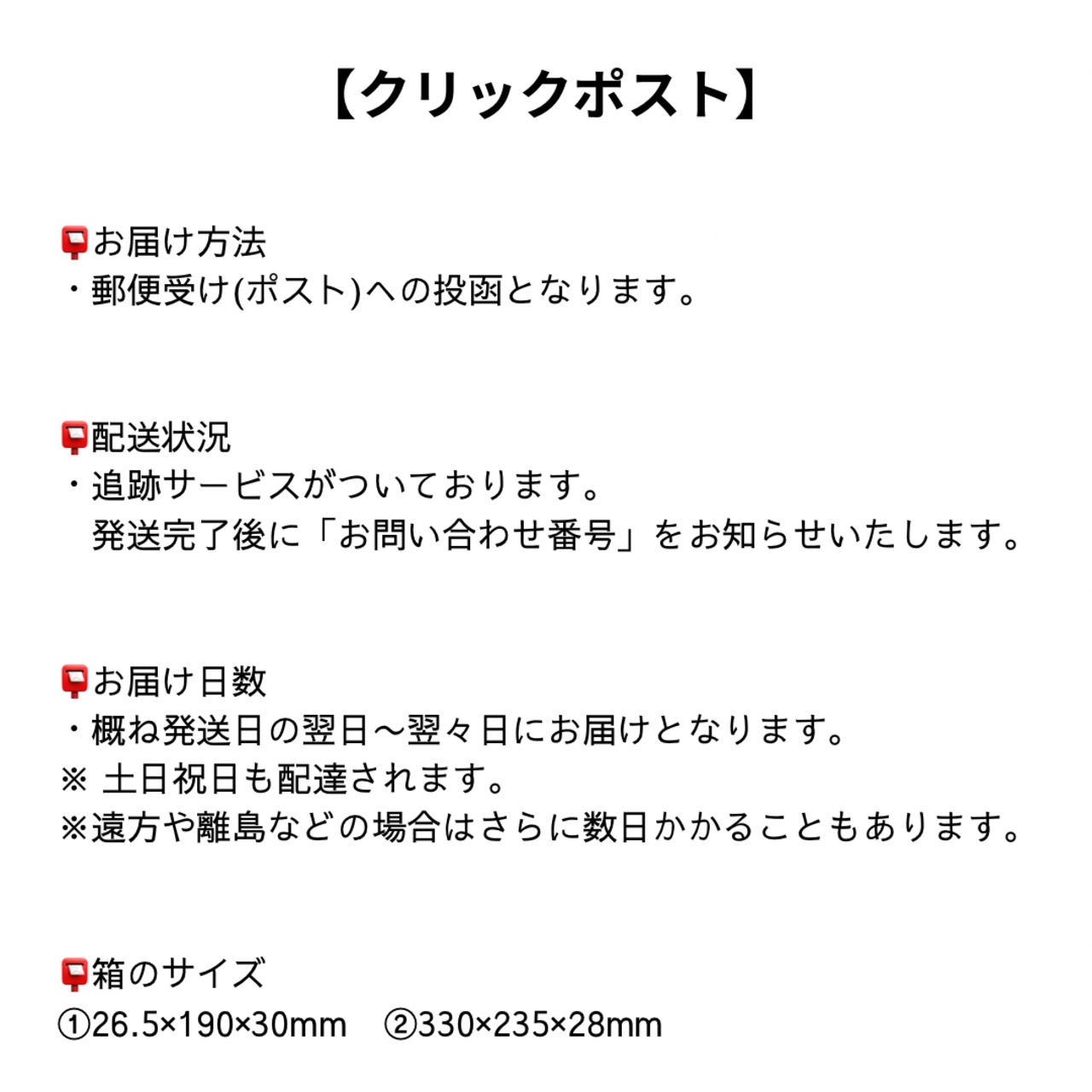 【クリックポスト】

📮お届け方法
・郵便受け(ポスト)への投函となります。

📮配送状況
・追跡サービスがついております。
発送完了後に「お問い合わせ番号」をお知らせいたします。

📮お届け日数
・概ね発送日の翌日〜翌々日にお届けとなります。
※ 土日祝日も配達されます。
※遠方や離島などの場合はさらに数日かかることもあります。

📮箱のサイズ
①26.5×190×30mm　②330×235×28mm